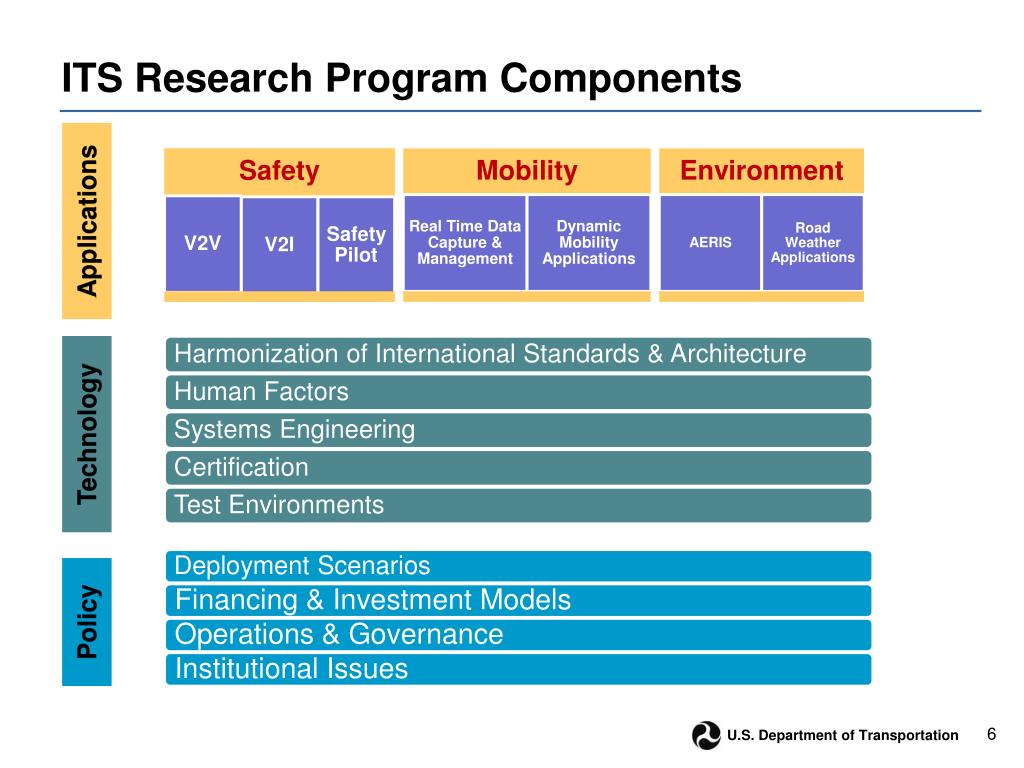 ITS Research Program Components

Applications

Safety

V2V

V2I

Safety Pilot

Mobility

Real Time Data Capture & Management

Dynamic Mobility Applications

Environment

AERIS

Road Weather Applications

Technology

Harmonization of International Standards & Architecture

Human Factors

Systems Engineering

Certification

Test Environments

Policy

Deployment Scenarios

Financing & Investment Models

Operations & Governance

Institutional Issues

U.S. Department of Transportation

6